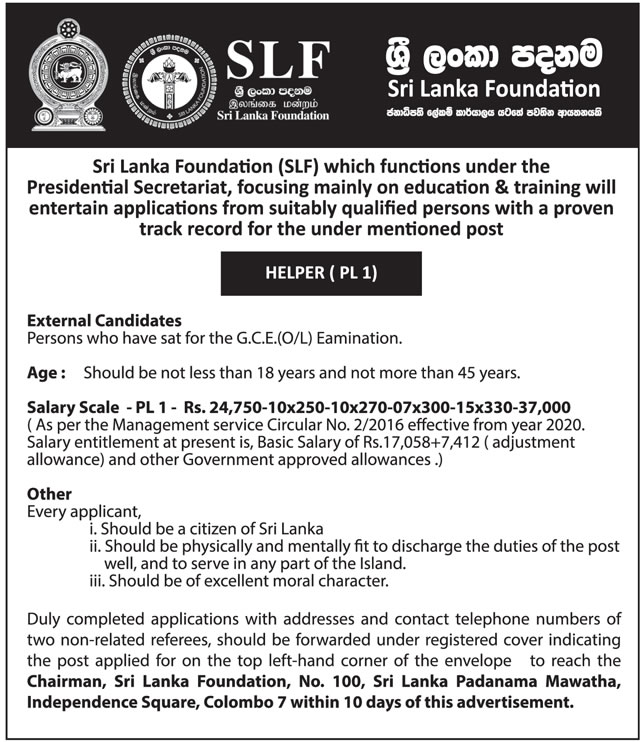 SLF
ශ්‍රී ලංකා පදනම
இலங்கை மன்றம்
Sri Lanka Foundation

ශ්‍රී ලංකා පදනම
Sri Lanka Foundation
ජනාධිපති ලේකම් කාර්යාලය යටතේ පවතින ආයතනයකි

Sri Lanka Foundation (SLF) which functions under the Presidential Secretariat, focusing mainly on education & training will entertain applications from suitably qualified persons with a proven track record for the under mentioned post

HELPER ( PL 1)

External Candidates
Persons who have sat for the G.C.E.(O/L) Eamination.

Age : Should be not less than 18 years and not more than 45 years.

Salary Scale - PL 1 - Rs. 24,750-10x250-10x270-07x300-15x330-37,000
( As per the Management service Circular No. 2/2016 effective from year 2020. Salary entitlement at present is, Basic Salary of Rs.17,058+7,412 ( adjustment allowance) and other Government approved allowances .)

Other
Every applicant,
i. Should be a citizen of Sri Lanka
ii. Should be physically and mentally fit to discharge the duties of the post well, and to serve in any part of the Island.
iii. Should be of excellent moral character.

Duly completed applications with addresses and contact telephone numbers of two non-related referees, should be forwarded under registered cover indicating the post applied for on the top left-hand corner of the envelope to reach the Chairman, Sri Lanka Foundation, No. 100, Sri Lanka Padanama Mawatha, Independence Square, Colombo 7 within 10 days of this advertisement.